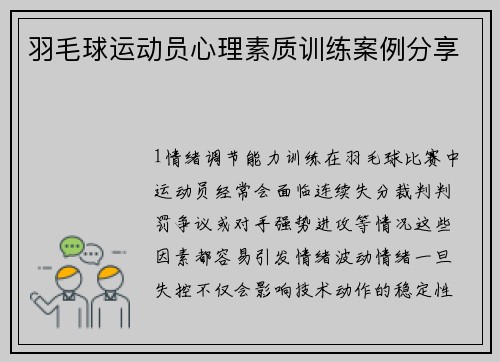 羽毛球运动员心理素质训练案例分享

1情绪调节能力训练在羽毛球比赛中运动员经常会面临连续失分裁判判罚争议或对手强势进攻等情况这些因素都容易引发情绪波动情绪一旦失控不仅会影响技术动作的稳定性